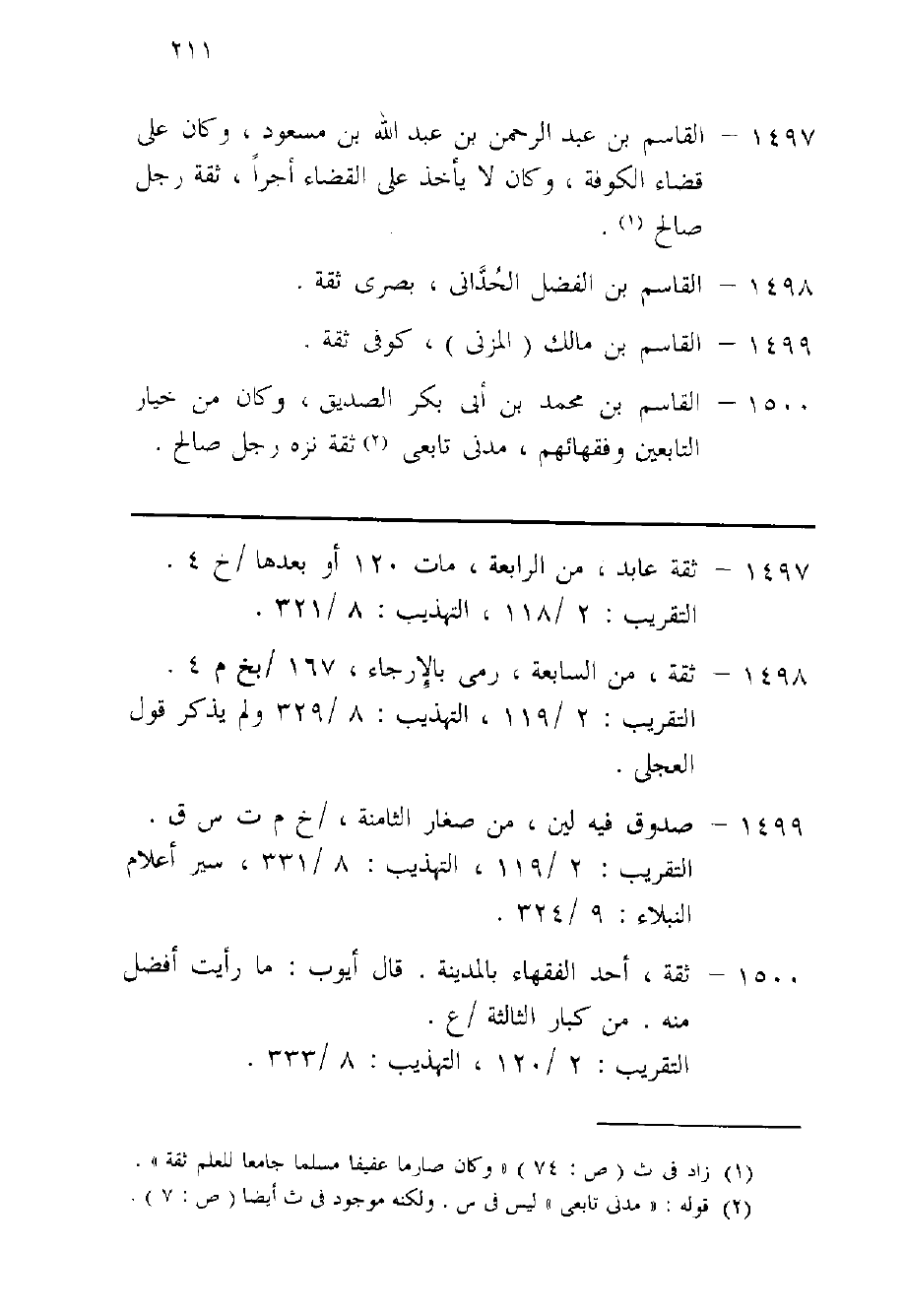 ٢١١

١٤٩٧ – القاسم بن عبد الرحمن بن عبد الله بن مسعود ، وكان على قضاء الكوفة ، وكان لا يأخذ على القضاء أجراً ، ثقة رجل صالح (١) .

١٤٩٨ – القاسم بن الفضل الحُدَّانى ، بصرى ثقة .

١٤٩٩ – القاسم بن مالك ( المزنى ) ، كوفى ثقة .

١٥٠٠ – القاسم بن محمد بن أبى بكر الصديق ، وكان من خيار التابعين وفقهائهم ، مدنى تابعى (٢) ثقة نزه رجل صالح .

١٤٩٧ – ثقة عابد ، من الرابعة ، مات ١٢٠ أو بعدها /خ ٤ .
التقريب : ٢ /١١٨ ، التهذيب : ٨ /٣٢١ .

١٤٩٨ – ثقة ، من السابعة ، رمى بالإرجاء ، ١٦٧ /بخ م ٤ .
التقريب : ٢ /١١٩ ، التهذيب : ٨ /٣٢٩ ولم يذكر قول العجلى .

١٤٩٩ – صدوق فيه لين ، من صغار الثامنة ، /خ م ت س ق .
التقريب : ٢ /١١٩ ، التهذيب : ٨ /٣٣١ ، سير أعلام النبلاء : ٩ /٣٢٤ .

١٥٠٠ – ثقة ، أحد الفقهاء بالمدينة . قال أيوب : ما رأيت أفضل منه . من كبار الثالثة /ع .
التقريب : ٢ /١٢٠ ، التهذيب : ٨ /٣٣٣ .

(١) زاد فى ث ( ص : ٧٤ ) « وكان صارما عفيفا مسلما جامعا للعلم ثقة » .
(٢) قوله : « مدنى تابعى » ليس فى س . ولكنه موجود فى ث أيضا ( ص : ٧ ) .